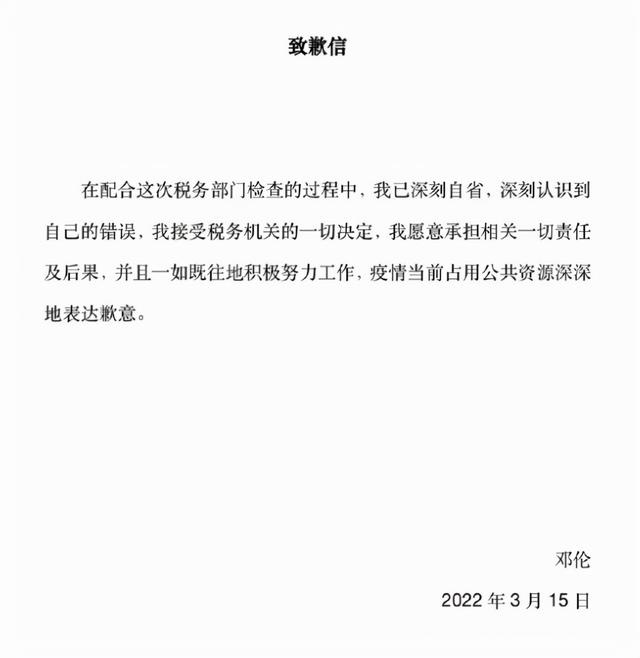 致歉信

在配合这次税务部门检查的过程中，我已深刻自省，深刻认识到自己的错误，我接受税务机关的一切决定，我愿意承担相关一切责任及后果，并且一如既往地积极努力工作，疫情当前占用公共资源深深地表达歉意。

邓伦

2022年3月15日